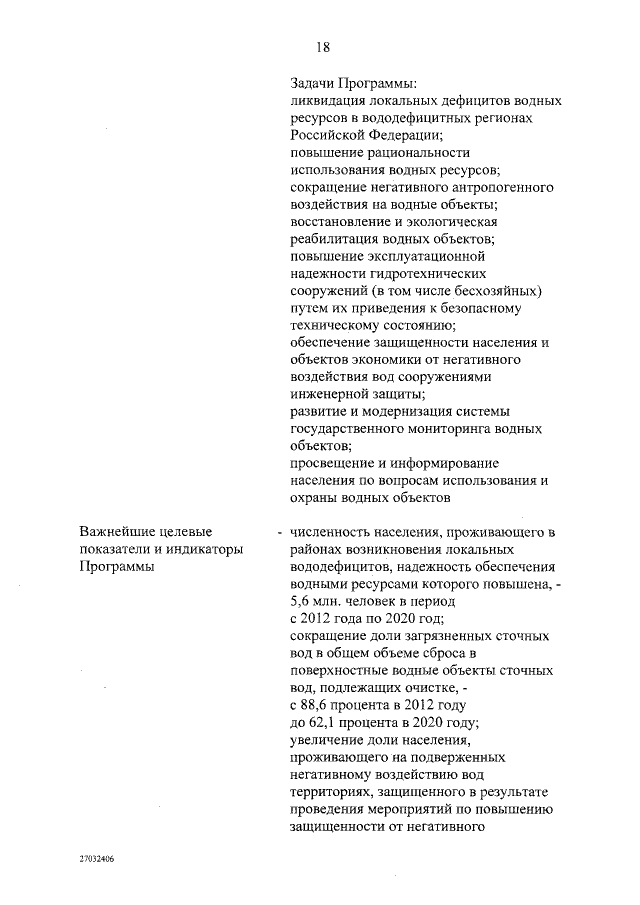 18

Задачи Программы:
ликвидация локальных дефицитов водных ресурсов в вододефицитных регионах Российской Федерации;
повышение рациональности использования водных ресурсов;
сокращение негативного антропогенного воздействия на водные объекты;
восстановление и экологическая реабилитация водных объектов;
повышение эксплуатационной надежности гидротехнических сооружений (в том числе бесхозяйных) путем их приведения к безопасному техническому состоянию;
обеспечение защищенности населения и объектов экономики от негативного воздействия вод сооружениями инженерной защиты;
развитие и модернизация системы государственного мониторинга водных объектов;
просвещение и информирование населения по вопросам использования и охраны водных объектов

Важнейшие целевые показатели и индикаторы Программы

- численность населения, проживающего в районах возникновения локальных вододефицитов, надежность обеспечения водными ресурсами которого повышена, - 5,6 млн. человек в период с 2012 года по 2020 год;
сокращение доли загрязненных сточных вод в общем объеме сброса в поверхностные водные объекты сточных вод, подлежащих очистке, - с 88,6 процента в 2012 году до 62,1 процента в 2020 году;
увеличение доли населения, проживающего на подверженных негативному воздействию вод территориях, защищенного в результате проведения мероприятий по повышению защищенности от негативного

27032406